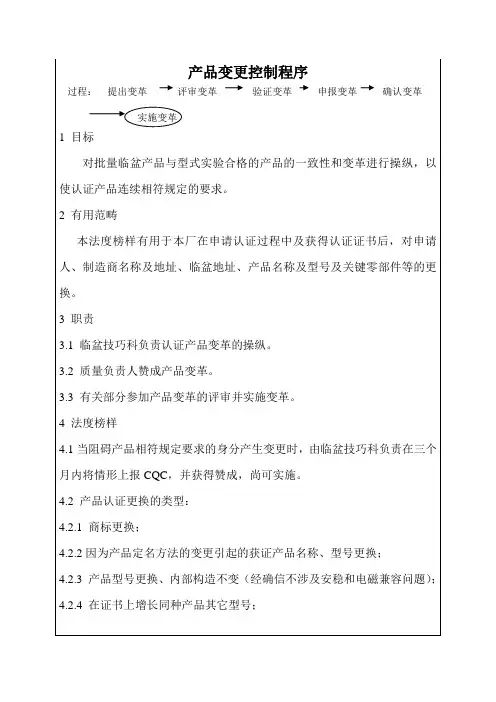 产品变更控制程序

过程： 提出变革 → 评审变革 → 验证变革 → 申报变革 → 确认变革 → 实施变革

1 目标

对批量临盆产品与型式实验合格的产品的一致性和变革进行操纵，以使认证产品连续相符规定的要求。

2 有用范畴

本法度榜样有用于本厂在申请认证过程中及获得认证证书后，对申请人、制造商名称及地址、临盆地址、产品名称及型号及关键零部件等的更换。

3 职责

3.1 临盆技巧科负责认证产品变革的操纵。

3.2 质量负责人赞成产品变革。

3.3 有关部分参加产品变革的评审并实施变革。

4 法度榜样

4.1 当阻碍产品相符规定要求的身分产生变更时，由临盆技巧科负责在三个月内将情形上报 CQC，并获得赞成，尚可实施。

4.2 产品认证更换的类型：

4.2.1 商标更换；

4.2.2 因为产品定名方法的变更引起的获证产品名称、型号更换；

4.2.3 产品型号更换、内部构造不变（经确信不涉及安稳和电磁兼容问题）；

4.2.4 在证书上增长同种产品其它型号；